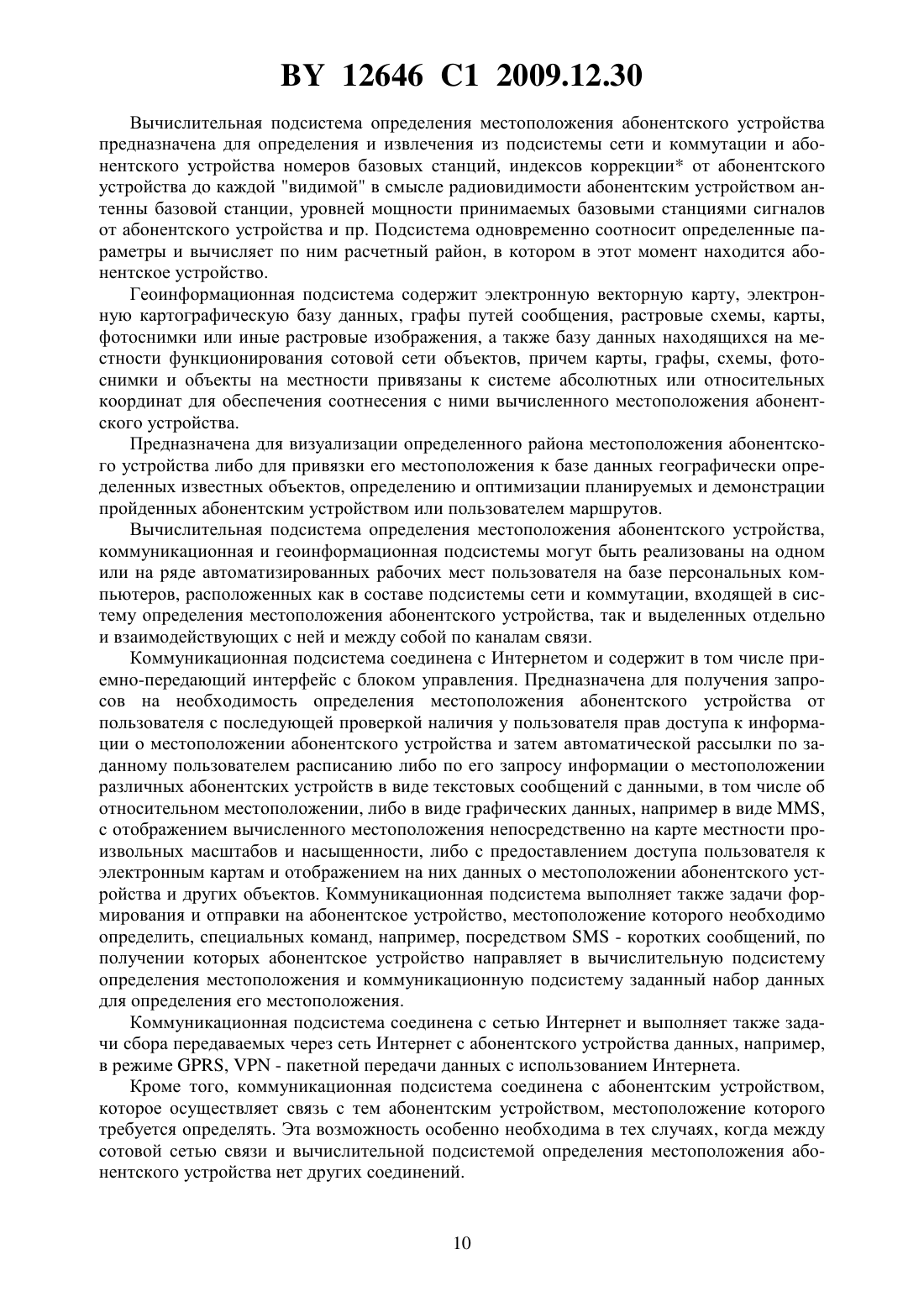 BY 12646 C1 2009.12.30

Вычислительная подсистема определения местоположения абонентского устройства предназначена для определения и извлечения из подсистемы сети и коммутации и абонентского устройства номеров базовых станций, индексов коррекции* от абонентского устройства до каждой "видимой" в смысле радиовидимости абонентским устройством антенны базовой станции, уровней мощности принимаемых базовыми станциями сигналов от абонентского устройства и пр. Подсистема одновременно соотносит определенные параметры и вычисляет по ним расчетный район, в котором в этот момент находится абонентское устройство.

Геоинформационная подсистема содержит электронную векторную карту, электронную картографическую базу данных, графы путей сообщения, растровые схемы, карты, фотоснимки или иные растровые изображения, а также базу данных находящихся на местности функционирования сотовой сети объектов, причем карты, графы, схемы, фотоснимки и объекты на местности привязаны к системе абсолютных или относительных координат для обеспечения соотнесения с ними вычисленного местоположения абонентского устройства.

Предназначена для визуализации определенного района местоположения абонентского устройства либо для привязки его местоположения к базе данных географически определенных известных объектов, определению и оптимизации планируемых и демонстрации пройденных абонентским устройством или пользователем маршрутов.

Вычислительная подсистема определения местоположения абонентского устройства, коммуникационная и геоинформационная подсистемы могут быть реализованы на одном или на ряде автоматизированных рабочих мест пользователя на базе персональных компьютеров, расположенных как в составе подсистемы сети и коммутации, входящей в систему определения местоположения абонентского устройства, так и выделенных отдельно и взаимодействующих с ней и между собой по каналам связи.

Коммуникационная подсистема соединена с Интернетом и содержит в том числе приемно-передающий интерфейс с блоком управления. Предназначена для получения запросов на необходимость определения местоположения абонентского устройства от пользователя с последующей проверкой наличия у пользователя прав доступа к информации о местоположении абонентского устройства и затем автоматической рассылки по заданному пользователем расписанию либо по его запросу информации о местоположении различных абонентских устройств в виде текстовых сообщений с данными, в том числе об относительном местоположении, либо в виде графических данных, например в виде MMS, с отображением вычисленного местоположения непосредственно на карте местности произвольных масштабов и насыщенности, либо с предоставлением доступа пользователя к электронным картам и отображением на них данных о местоположении абонентского устройства и других объектов. Коммуникационная подсистема выполняет также задачи формирования и отправки на абонентское устройство, местоположение которого необходимо определить, специальных команд, например, посредством SMS - коротких сообщений, по получении которых абонентское устройство направляет в вычислительную подсистему определения местоположения и коммуникационную подсистему заданный набор данных для определения его местоположения.

Коммуникационная подсистема соединена с сетью Интернет и выполняет также задачи сбора передаваемых через сеть Интернет с абонентского устройства данных, например, в режиме GPRS, VPN - пакетной передачи данных с использованием Интернета.

Кроме того, коммуникационная подсистема соединена с абонентским устройством, которое осуществляет связь с тем абонентским устройством, местоположение которого требуется определять. Эта возможность особенно необходима в тех случаях, когда между сотовой сетью связи и вычислительной подсистемой определения местоположения абонентского устройства нет других соединений.

10